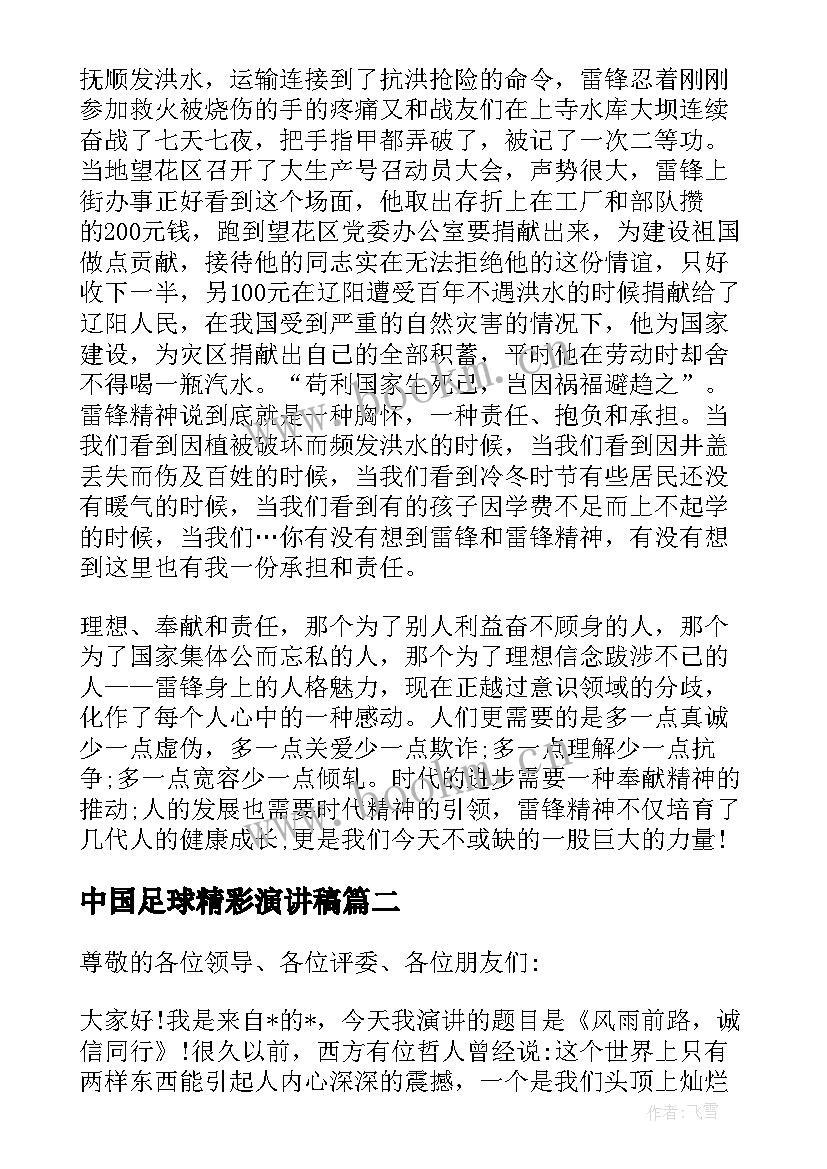 抚顺发洪水，运输连接到了抗洪抢险的命令，雷锋忍着刚刚参加救火被烧伤的手的疼痛又和战友们在上寺水库大坝连续奋战了七天七夜，把手指甲都弄破了，被记了一次二等功。当地望花区召开了大生产号召动员大会，声势很大，雷锋上街办事正好看到这个场面，他取出存折上在工厂和部队攒的200元钱，跑到望花区党委办公室要捐献出来，为建设祖国做点贡献，接待他的同志实在无法拒绝他的这份情谊，只好收下一半，另100元在辽阳遭受百年不遇洪水的时候捐献给了辽阳人民，在我国受到严重的自然灾害的情况下，他为国家建设，为灾区捐献出自己的全部积蓄，平时他在劳动时却舍不得喝一瓶汽水。“苟利国家生死已，岂因祸福避趋之”。雷锋精神说到底就是一种胸怀，一种责任、抱负和承担。当我们看到因植被破坏而频发洪水的时候，当我们看到因井盖丢失而伤及百姓的时候，当我们看到冷冬时节有些居民还没有暖气的时候，当我们看到有的孩子因学费不足而上不起学的时候，当我们…你有没有想到雷锋和雷锋精神，有没有想到这里也有我一份承担和责任。

理想、奉献和责任，那个为了别人利益奋不顾身的人，那个为了国家集体公而忘私的人，那个为了理想信念跋涉不已的人——雷锋身上的人格魅力，现在正越过意识领域的分歧，化作了每个人心中的一种感动。人们更需要的是多一点真诚少一点虚伪，多一点关爱少一点欺诈;多一点理解少一点抗争;多一点宽容少一点倾轧。时代的进步需要一种奉献精神的推动;人的发展也需要时代精神的引领，雷锋精神不仅培育了几代人的健康成长,更是我们今天不或缺的一股巨大的力量!

中国足球精彩演讲稿篇二

尊敬的各位领导、各位评委、各位朋友们:

大家好!我是来自*的*，今天我演讲的题目是《风雨前路，诚信同行》!很久以前，西方有位哲人曾经说:这个世界上只有两样东西能引起人内心深深的震撼，一个是我们头顶上灿烂

作者：飞雪